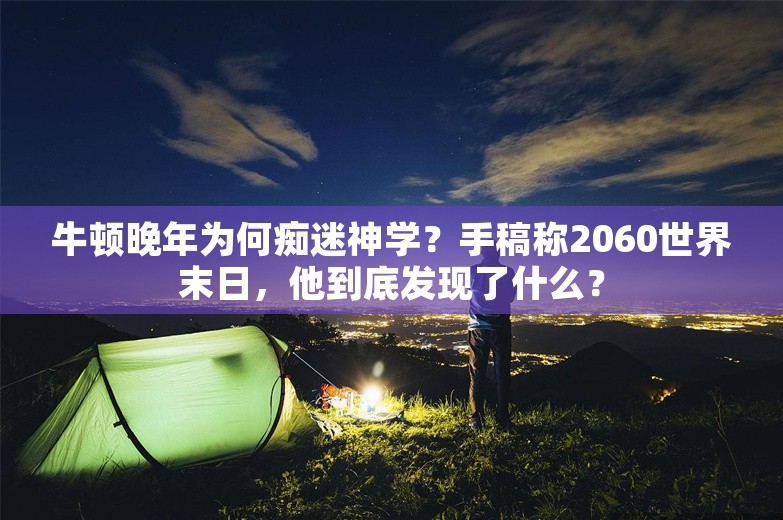 牛顿晚年为何痴迷神学？手稿称2060世界末日，他到底发现了什么？